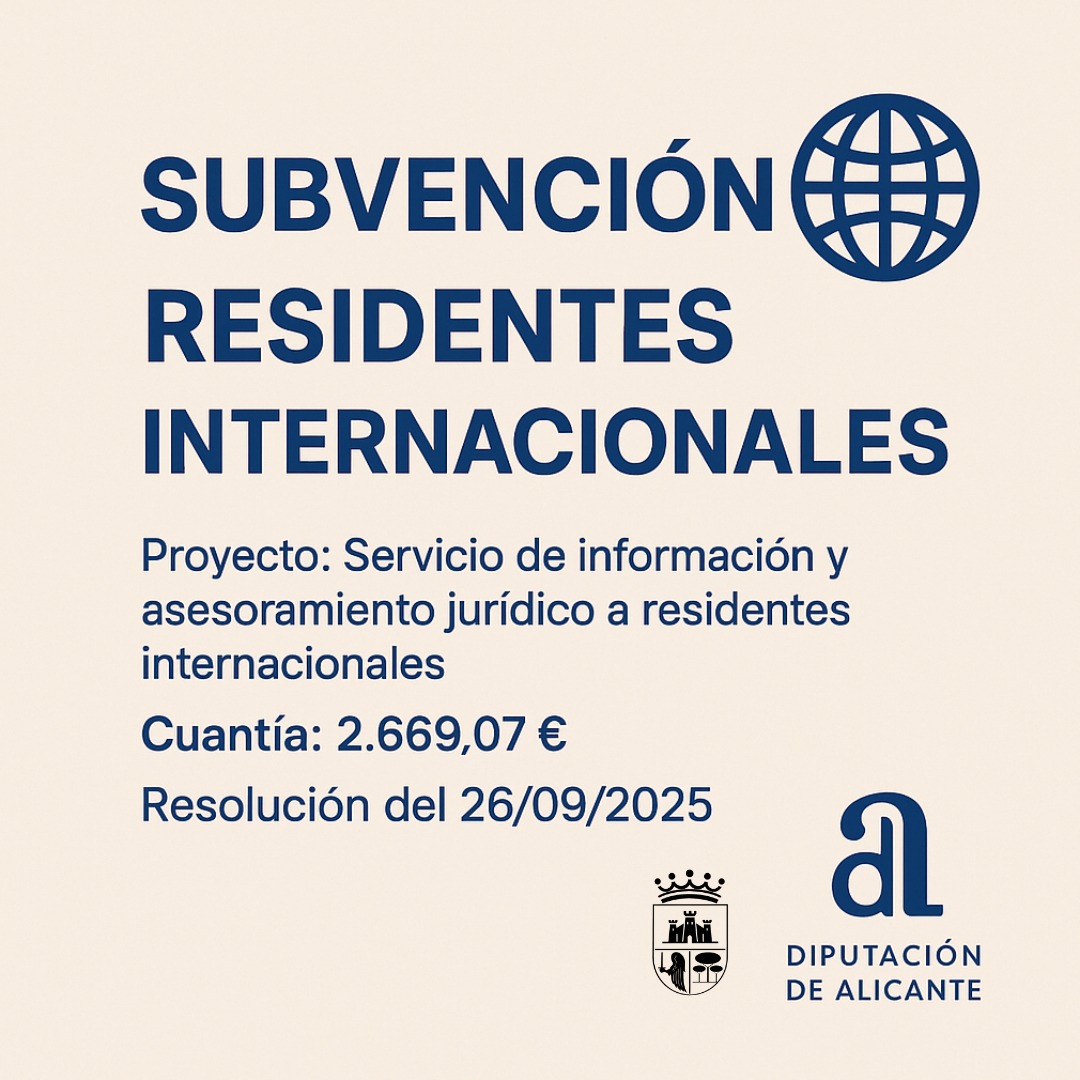 SUBVENCIÓN
RESIDENTES
INTERNACIONALES

Proyecto: Servicio de información y asesoramiento jurídico a residentes internacionales

Cuantía: 2.669,07 €

Resolución del 26/09/2025

DIPUTACIÓN
DE ALICANTE